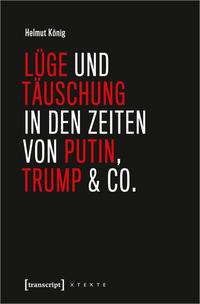 Helmut König

LÜGE UND TÄUSCHUNG IN DEN ZEITEN VON PUTIN, TRUMP & CO.

[transcript] X T E X T E